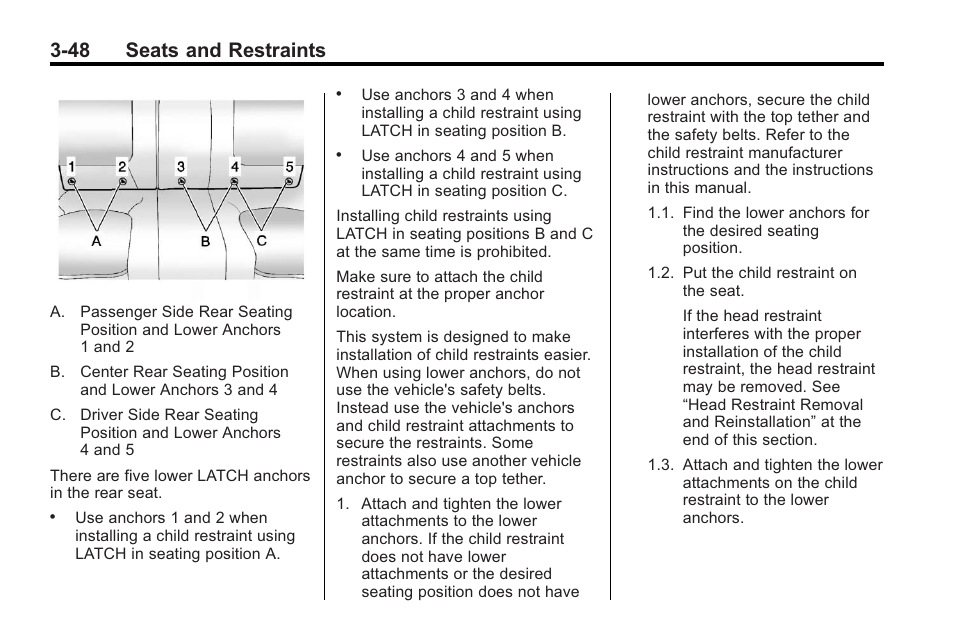 3-48 Seats and Restraints

1 2 3 4 5
A B C

A. Passenger Side Rear Seating Position and Lower Anchors 1 and 2

B. Center Rear Seating Position and Lower Anchors 3 and 4

C. Driver Side Rear Seating Position and Lower Anchors 4 and 5

There are five lower LATCH anchors in the rear seat.

• Use anchors 1 and 2 when installing a child restraint using LATCH in seating position A.

• Use anchors 3 and 4 when installing a child restraint using LATCH in seating position B.

• Use anchors 4 and 5 when installing a child restraint using LATCH in seating position C.

Installing child restraints using LATCH in seating positions B and C at the same time is prohibited.

Make sure to attach the child restraint at the proper anchor location.

This system is designed to make installation of child restraints easier. When using lower anchors, do not use the vehicle's safety belts. Instead use the vehicle's anchors and child restraint attachments to secure the restraints. Some restraints also use another vehicle anchor to secure a top tether.

1. Attach and tighten the lower attachments to the lower anchors. If the child restraint does not have lower attachments or the desired seating position does not have lower anchors, secure the child restraint with the top tether and the safety belts. Refer to the child restraint manufacturer instructions and the instructions in this manual.

1.1. Find the lower anchors for the desired seating position.

1.2. Put the child restraint on the seat.

If the head restraint interferes with the proper installation of the child restraint, the head restraint may be removed. See “Head Restraint Removal and Reinstallation” at the end of this section.

1.3. Attach and tighten the lower attachments on the child restraint to the lower anchors.